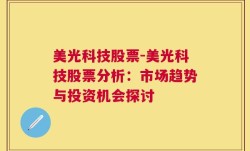 美光科技股票-美光科技股票分析：市场趋势与投资机会探讨